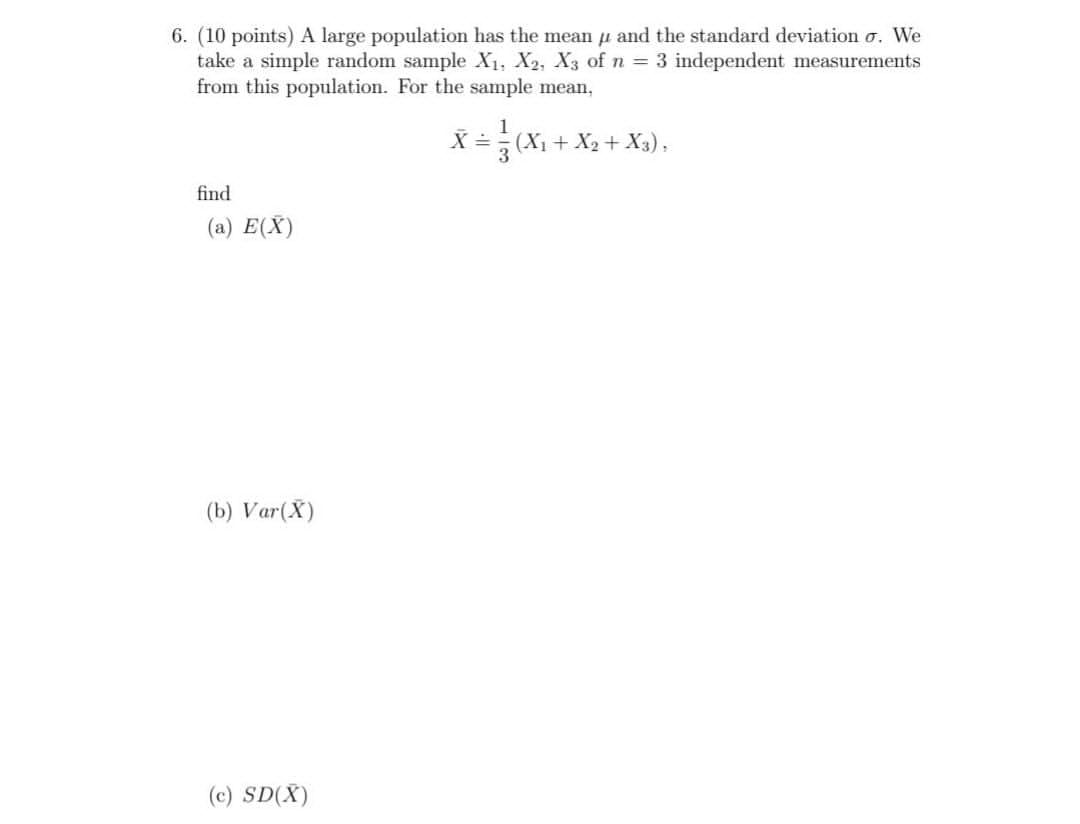 6. (10 points) A large population has the mean $\mu$ and the standard deviation $\sigma$. We take a simple random sample $X_1$, $X_2$, $X_3$ of $n = 3$ independent measurements from this population. For the sample mean,

$\bar{X} \doteq \frac{1}{3}(X_1 + X_2 + X_3)$,

find

(a) $E(\bar{X})$

(b) $Var(\bar{X})$

(c) $SD(\bar{X})$